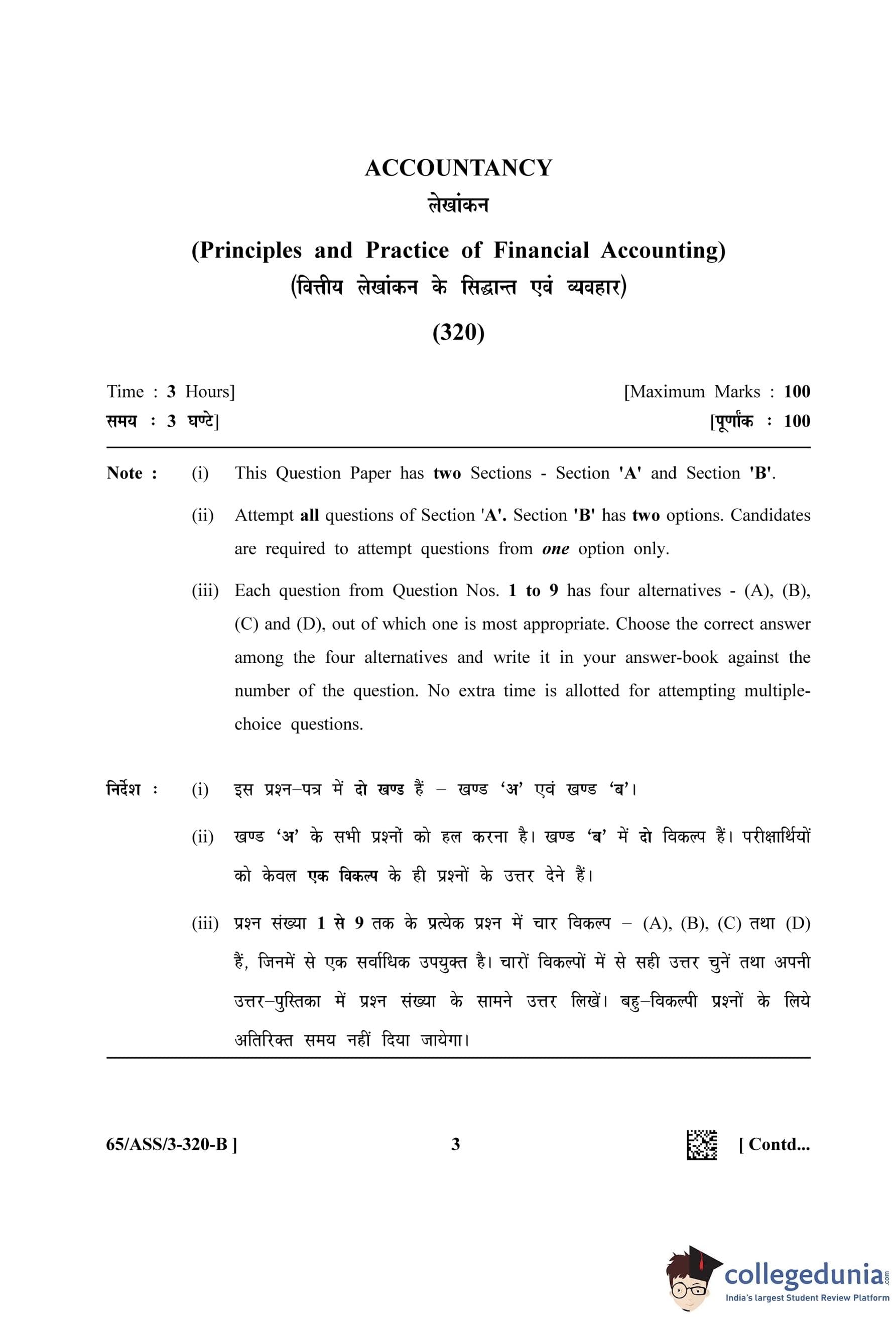 ACCOUNTANCY
लेखांकन
(Principles and Practice of Financial Accounting)
(वित्तीय लेखांकन के सिद्धान्त एवं व्यवहार)
(320)

Time : 3 Hours] [Maximum Marks : 100
समय : 3 घण्टे] [पूर्णांक : 100

Note : (i) This Question Paper has two Sections - Section 'A' and Section 'B'.

(ii) Attempt all questions of Section 'A'. Section 'B' has two options. Candidates are required to attempt questions from one option only.

(iii) Each question from Question Nos. 1 to 9 has four alternatives - (A), (B), (C) and (D), out of which one is most appropriate. Choose the correct answer among the four alternatives and write it in your answer-book against the number of the question. No extra time is allotted for attempting multiple-choice questions.

निर्देश : (i) इस प्रश्न–पत्र में दो खण्ड हैं – खण्ड 'अ' एवं खण्ड 'ब'।

(ii) खण्ड 'अ' के सभी प्रश्नों को हल करना है। खण्ड 'ब' में दो विकल्प हैं। परीक्षार्थियों को केवल एक विकल्प के ही प्रश्नों के उत्तर देने हैं।

(iii) प्रश्न संख्या 1 से 9 तक के प्रत्येक प्रश्न में चार विकल्प – (A), (B), (C) तथा (D) हैं, जिनमें से एक सर्वाधिक उपयुक्त है। चारों विकल्पों में से सही उत्तर चुनें तथा अपनी उत्तर–पुस्तिका में प्रश्न संख्या के सामने उत्तर लिखें। बहु–विकल्पी प्रश्नों के लिये अतिरिक्त समय नहीं दिया जायेगा।

65/ASS/3-320-B ] 3 [ Contd...

collegedunia.com
India's largest Student Review Platform